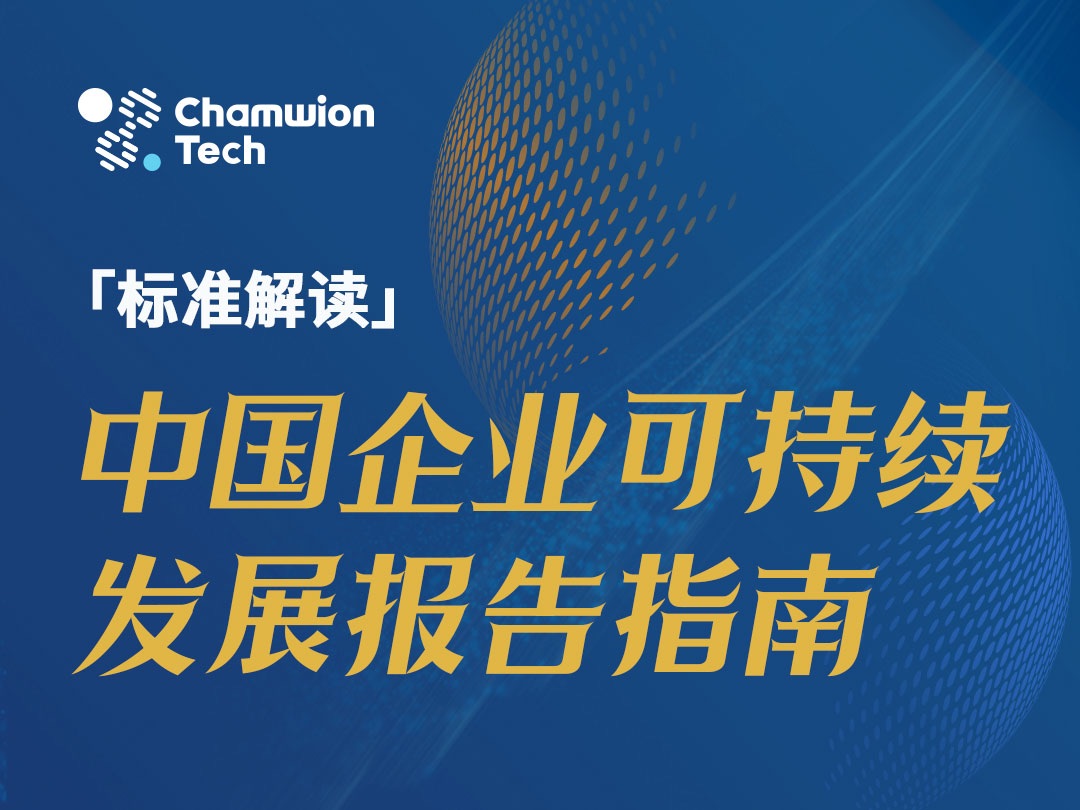 Chamwion Tech

「标准解读」

中国企业可持续发展报告指南